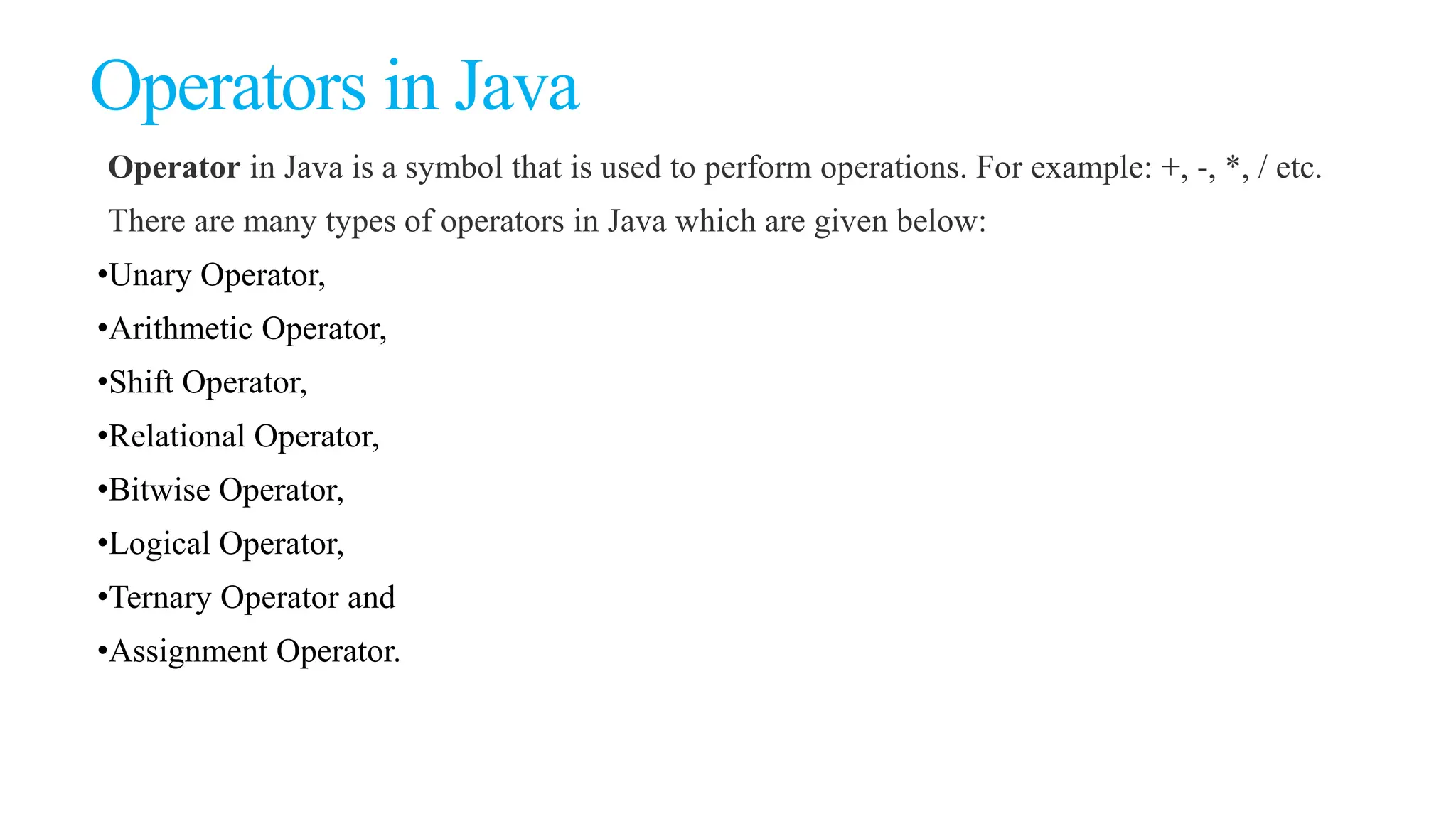 Operators in Java

Operator in Java is a symbol that is used to perform operations. For example: +, -, *, / etc.

There are many types of operators in Java which are given below:

•Unary Operator,
•Arithmetic Operator,
•Shift Operator,
•Relational Operator,
•Bitwise Operator,
•Logical Operator,
•Ternary Operator and
•Assignment Operator.